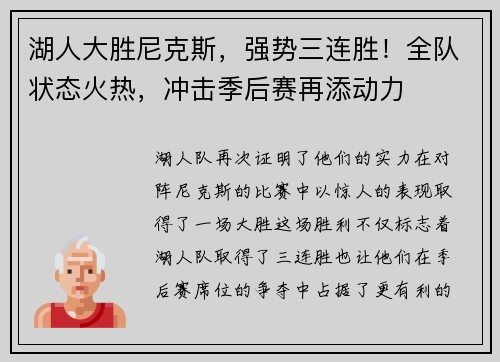 湖人大胜尼克斯，强势三连胜！全队状态火热，冲击季后赛再添动力

湖人队再次证明了他们的实力在对阵尼克斯的比赛中以惊人的表现取得了一场大胜这场胜利不仅标志着湖人队取得了三连胜也让他们在季后赛席位的争夺中占据了更有利的